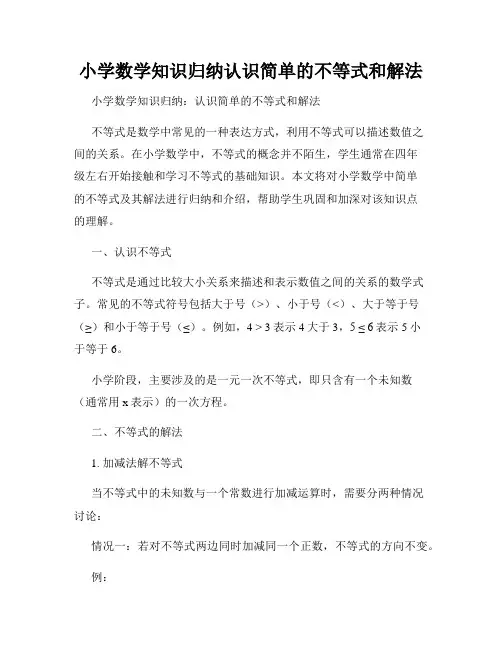 小学数学知识归纳认识简单的不等式和解法

小学数学知识归纳：认识简单的不等式和解法

不等式是数学中常见的一种表达方式，利用不等式可以描述数值之间的关系。在小学数学中，不等式的概念并不陌生，学生通常在四年级左右开始接触和学习不等式的基础知识。本文将对小学数学中简单的不等式及其解法进行归纳和介绍，帮助学生巩固和加深对该知识点的理解。

一、认识不等式

不等式是通过比较大小关系来描述和表示数值之间的关系的数学式子。常见的不等式符号包括大于号（>）、小于号（<）、大于等于号（≥）和小于等于号（≤）。例如，$4 > 3$ 表示 4 大于 3，$5 \leq 6$ 表示 5 小于等于 6。

小学阶段，主要涉及的是一元一次不等式，即只含有一个未知数（通常用 x 表示）的一次方程。

二、不等式的解法

1. 加减法解不等式

当不等式中的未知数与一个常数进行加减运算时，需要分两种情况讨论：

情况一：若对不等式两边同时加减同一个正数，不等式的方向不变。

例：